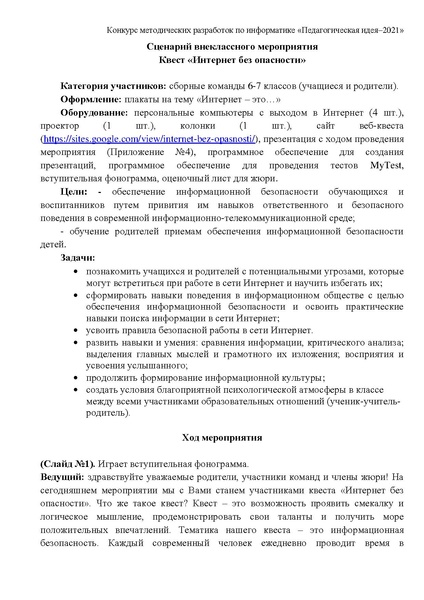 Конкурс методических разработок по информатике «Педагогическая идея–2021»

Сценарий внеклассного мероприятия
Квест «Интернет без опасности»

Категория участников: сборные команды 6-7 классов (учащиеся и родители).

Оформление: плакаты на тему «Интернет – это…»

Оборудование: персональные компьютеры с выходом в Интернет (4 шт.), проектор (1 шт.), колонки (1 шт.), сайт веб-квеста (https://sites.google.com/view/internet-bez-opasnosti/), презентация с ходом проведения мероприятия (Приложение №4), программное обеспечение для создания презентаций, программное обеспечение для проведения тестов MyTest, вступительная фонограмма, оценочный лист для жюри.

Цели: - обеспечение информационной безопасности обучающихся и воспитанников путем привития им навыков ответственного и безопасного поведения в современной информационно-телекоммуникационной среде;

- обучение родителей приемам обеспечения информационной безопасности детей.

Задачи:

• познакомить учащихся и родителей с потенциальными угрозами, которые могут встретиться при работе в сети Интернет и научить избегать их;
• сформировать навыки поведения в информационном обществе с целью обеспечения информационной безопасности и освоить практические навыки поиска информации в сети Интернет;
• усвоить правила безопасной работы в сети Интернет.
• развить навыки и умения: сравнения информации, критического анализа; выделения главных мыслей и грамотного их изложения; восприятия и усвоения услышанного;
• продолжить формирование информационной культуры;
• создать условия благоприятной психологической атмосферы в классе между всеми участниками образовательных отношений (ученик-учитель-родитель).

Ход мероприятия

(Слайд №1). Играет вступительная фонограмма.

Ведущий: здравствуйте уважаемые родители, участники команд и члены жюри! На сегодняшнем мероприятии мы с Вами станем участниками квеста «Интернет без опасности». Что же такое квест? Квест – это возможность проявить смекалку и логическое мышление, продемонстрировать свои таланты и получить море положительных впечатлений. Тематика нашего квеста – это информационная безопасность. Каждый современный человек ежедневно проводит время в